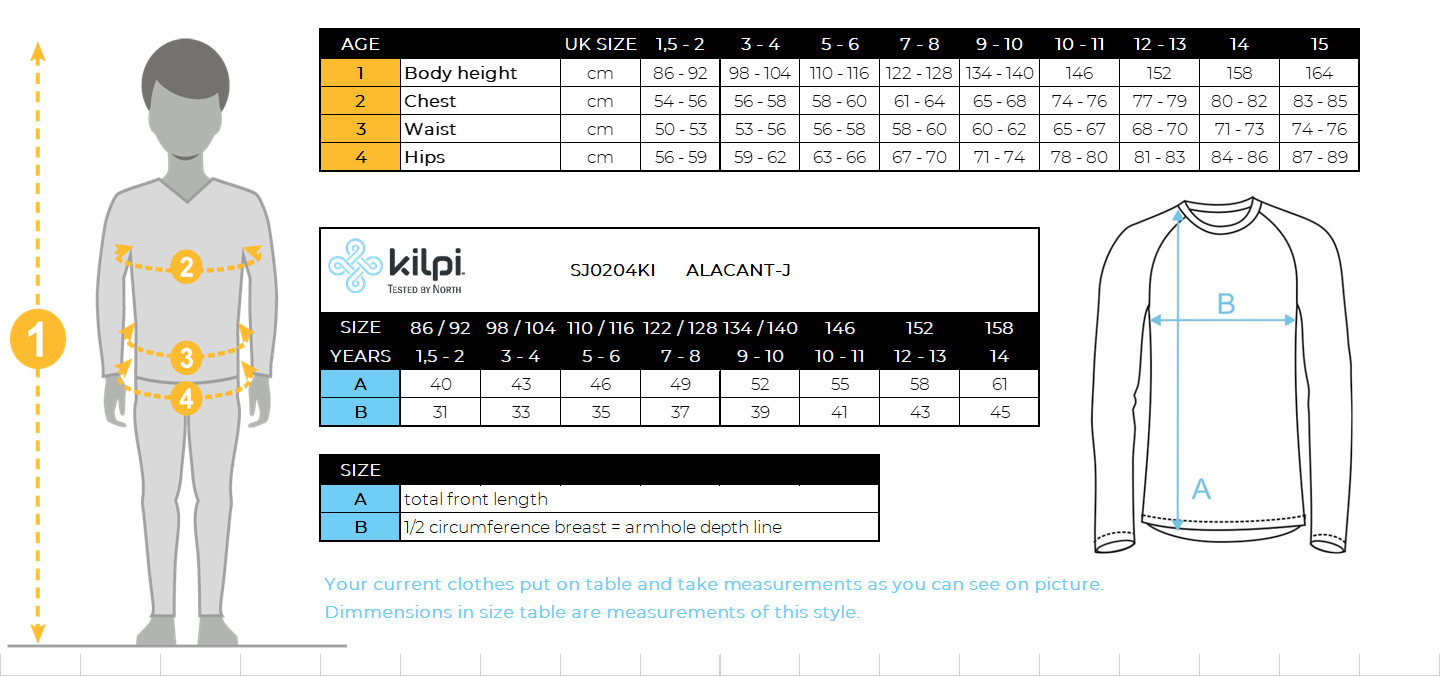 1

2

3

4

| AGE | | UK SIZE | 1,5 - 2 | 3 - 4 | 5 - 6 | 7 - 8 | 9 - 10 | 10 - 11 | 12 - 13 | 14 | 15 |
|---|---|---|---|---|---|---|---|---|---|---|---|
| 1 | Body height | cm | 86 - 92 | 98 - 104 | 110 - 116 | 122 - 128 | 134 - 140 | 146 | 152 | 158 | 164 |
| 2 | Chest | cm | 54 - 56 | 56 - 58 | 58 - 60 | 61 - 64 | 65 - 68 | 74 - 76 | 77 - 79 | 80 - 82 | 83 - 85 |
| 3 | Waist | cm | 50 - 53 | 53 - 56 | 56 - 58 | 58 - 60 | 60 - 62 | 65 - 67 | 68 - 70 | 71 - 73 | 74 - 76 |
| 4 | Hips | cm | 56 - 59 | 59 - 62 | 63 - 66 | 67 - 70 | 71 - 74 | 78 - 80 | 81 - 83 | 84 - 86 | 87 - 89 |

kilpi. TESTED BY NORTH

SJ0204KI ALACANT-J

| SIZE | 86 / 92 | 98 / 104 | 110 / 116 | 122 / 128 | 134 / 140 | 146 | 152 | 158 |
|---|---|---|---|---|---|---|---|---|
| YEARS | 1,5 - 2 | 3 - 4 | 5 - 6 | 7 - 8 | 9 - 10 | 10 - 11 | 12 - 13 | 14 |
| A | 40 | 43 | 46 | 49 | 52 | 55 | 58 | 61 |
| B | 31 | 33 | 35 | 37 | 39 | 41 | 43 | 45 |

| SIZE | |
|---|---|
| A | total front length |
| B | 1/2 circumference breast = armhole depth line |

B

A

Your current clothes put on table and take measurements as you can see on picture.
Dimmensions in size table are measurements of this style.